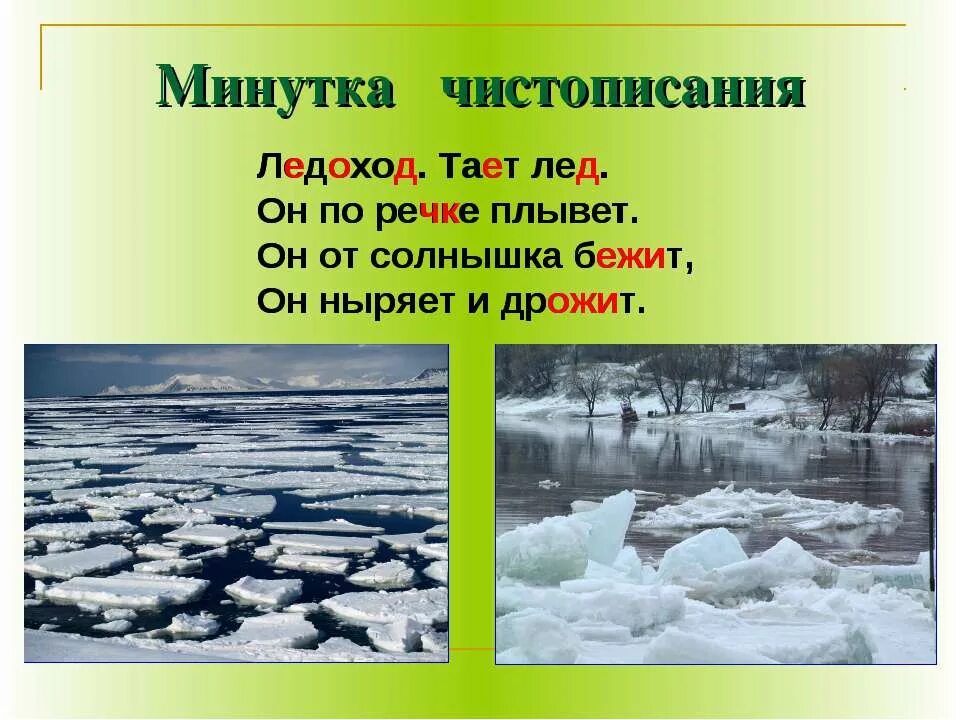 Минутка чистописания

Ледоход. Тает лед.
Он по речке плывет.
Он от солнышка бежит,
Он ныряет и дрожит.